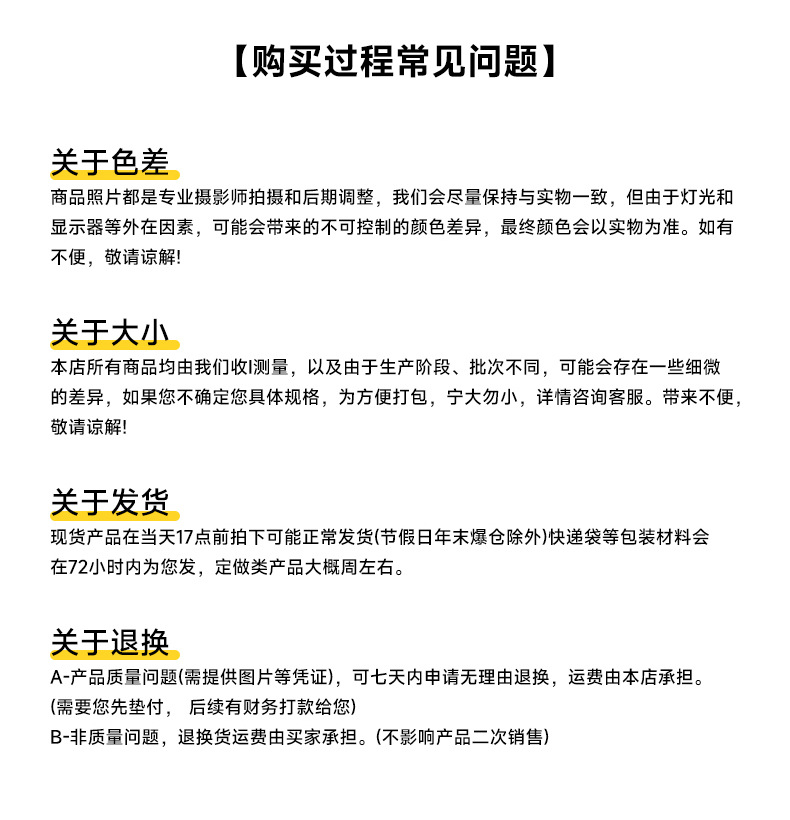 【购买过程常见问题】

关于色差
商品照片都是专业摄影师拍摄和后期调整，我们会尽量保持与实物一致，但由于灯光和显示器等外在因素，可能会带来的不可控制的颜色差异，最终颜色会以实物为准。如有不便，敬请谅解!

关于大小
本店所有商品均由我们收I测量，以及由于生产阶段、批次不同，可能会存在一些细微的差异，如果您不确定您具体规格，为方便打包，宁大勿小，详情咨询客服。带来不便，敬请谅解!

关于发货
现货产品在当天17点前拍下可能正常发货(节假日年末爆仓除外)快递袋等包装材料会在72小时内为您发，定做类产品大概周左右。

关于退换
A-产品质量问题(需提供图片等凭证)，可七天内申请无理由退换，运费由本店承担。
(需要您先垫付， 后续有财务打款给您)
B-非质量问题，退换货运费由买家承担。(不影响产品二次销售)